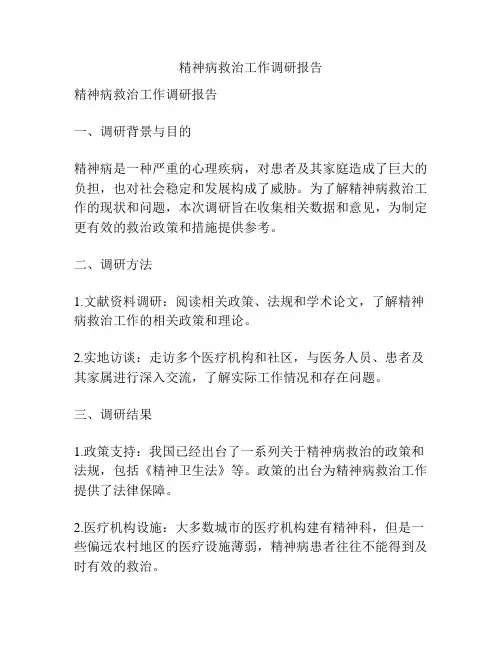 精神病救治工作调研报告

精神病救治工作调研报告

一、调研背景与目的

精神病是一种严重的心理疾病，对患者及其家庭造成了巨大的负担，也对社会稳定和发展构成了威胁。为了解精神病救治工作的现状和问题，本次调研旨在收集相关数据和意见，为制定更有效的救治政策和措施提供参考。

二、调研方法

1.文献资料调研：阅读相关政策、法规和学术论文，了解精神病救治工作的相关政策和理论。

2.实地访谈：走访多个医疗机构和社区，与医务人员、患者及其家属进行深入交流，了解实际工作情况和存在问题。

三、调研结果

1.政策支持：我国已经出台了一系列关于精神病救治的政策和法规，包括《精神卫生法》等。政策的出台为精神病救治工作提供了法律保障。

2.医疗机构设施：大多数城市的医疗机构建有精神科，但是一些偏远农村地区的医疗设施薄弱，精神病患者往往不能得到及时有效的救治。